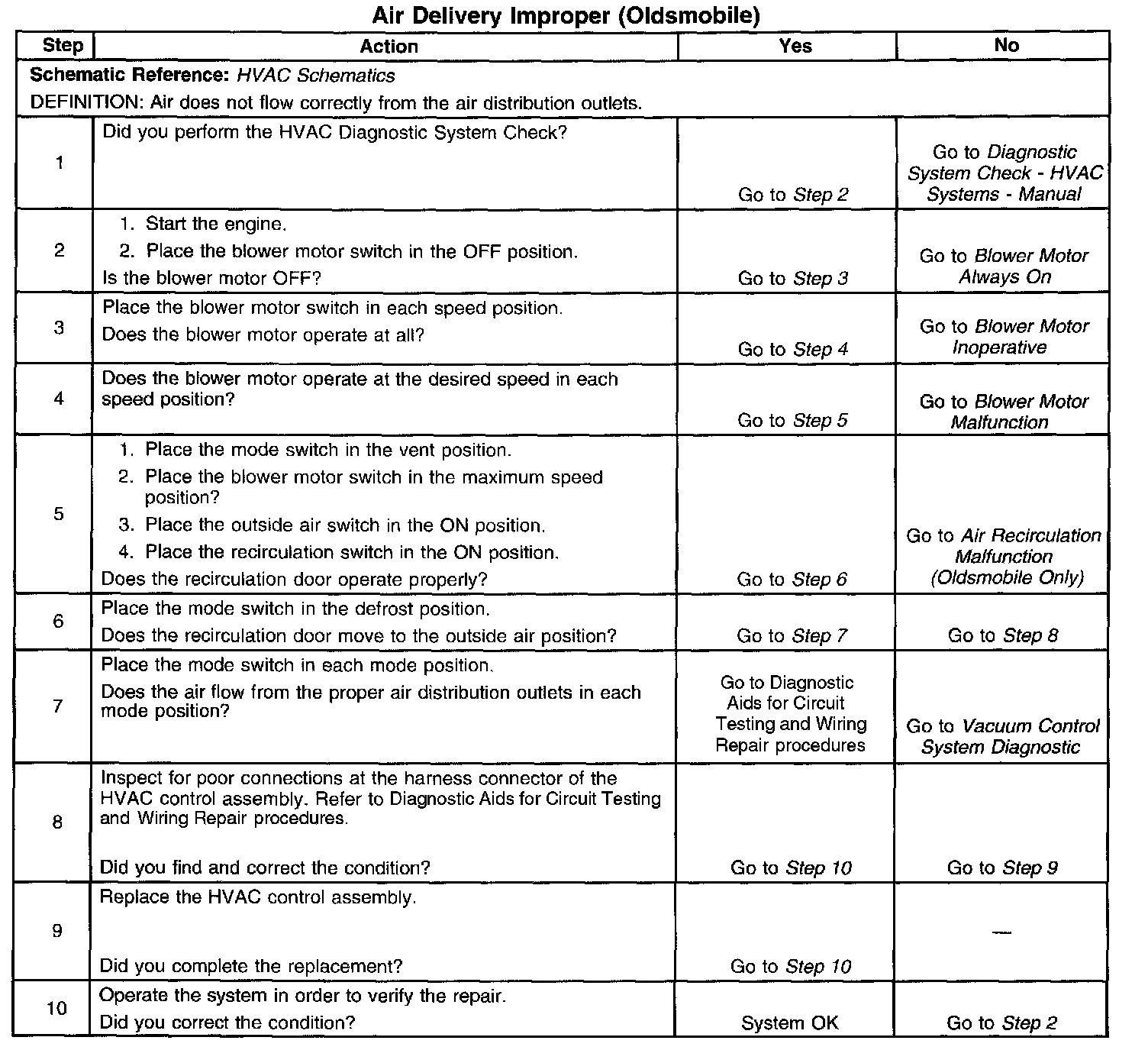 Air Delivery Improper (Oldsmobile)

| Step | Action | Yes | No |
|---|---|---|---|
| Schematic Reference: HVAC Schematics DEFINITION: Air does not flow correctly from the air distribution outlets. | | | |
| 1 | Did you perform the HVAC Diagnostic System Check? | Go to Step 2 | Go to Diagnostic System Check - HVAC Systems - Manual |
| 2 | 1. Start the engine. 2. Place the blower motor switch in the OFF position. Is the blower motor OFF? | Go to Step 3 | Go to Blower Motor Always On |
| 3 | Place the blower motor switch in each speed position. Does the blower motor operate at all? | Go to Step 4 | Go to Blower Motor Inoperative |
| 4 | Does the blower motor operate at the desired speed in each speed position? | Go to Step 5 | Go to Blower Motor Malfunction |
| 5 | 1. Place the mode switch in the vent position. 2. Place the blower motor switch in the maximum speed position? 3. Place the outside air switch in the ON position. 4. Place the recirculation switch in the ON position. Does the recirculation door operate properly? | Go to Step 6 | Go to Air Recirculation Malfunction (Oldsmobile Only) |
| 6 | Place the mode switch in the defrost position. Does the recirculation door move to the outside air position? | Go to Step 7 | Go to Step 8 |
| 7 | Place the mode switch in each mode position. Does the air flow from the proper air distribution outlets in each mode position? | Go to Diagnostic Aids for Circuit Testing and Wiring Repair procedures | Go to Vacuum Control System Diagnostic |
| 8 | Inspect for poor connections at the harness connector of the HVAC control assembly. Refer to Diagnostic Aids for Circuit Testing and Wiring Repair procedures. Did you find and correct the condition? | Go to Step 10 | Go to Step 9 |
| 9 | Replace the HVAC control assembly. Did you complete the replacement? | Go to Step 10 | — |
| 10 | Operate the system in order to verify the repair. Did you correct the condition? | System OK | Go to Step 2 |